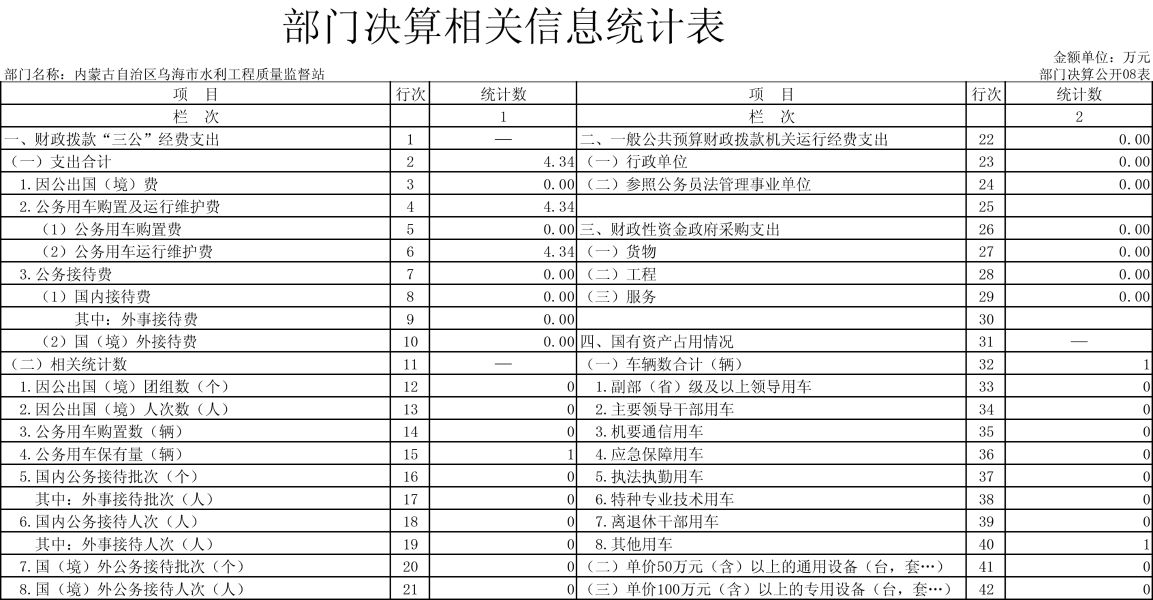 部门决算相关信息统计表

金额单位：万元
部门名称：内蒙古自治区乌海市水利工程质量监督站
部门决算公开08表

| 项　目 | 行次 | 统计数 | 项　目 | 行次 | 统计数 |
|---|---|---|---|---|---|
| 栏　次 |  | 1 | 栏　次 |  | 2 |
| 一、财政拨款“三公”经费支出 | 1 | — | 二、一般公共预算财政拨款机关运行经费支出 | 22 | 0.00 |
| （一）支出合计 | 2 | 4.34 | （一）行政单位 | 23 | 0.00 |
| 1.因公出国（境）费 | 3 | 0.00 | （二）参照公务员法管理事业单位 | 24 | 0.00 |
| 2.公务用车购置及运行维护费 | 4 | 4.34 |  | 25 |  |
| （1）公务用车购置费 | 5 | 0.00 | 三、财政性资金政府采购支出 | 26 | 0.00 |
| （2）公务用车运行维护费 | 6 | 4.34 | （一）货物 | 27 | 0.00 |
| 3.公务接待费 | 7 | 0.00 | （二）工程 | 28 | 0.00 |
| （1）国内接待费 | 8 | 0.00 | （三）服务 | 29 | 0.00 |
| 其中：外事接待费 | 9 | 0.00 |  | 30 |  |
| （2）国（境）外接待费 | 10 | 0.00 | 四、国有资产占用情况 | 31 | — |
| （二）相关统计数 | 11 | — | （一）车辆数合计（辆） | 32 | 1 |
| 1.因公出国（境）团组数（个） | 12 | 0 | 1.副部（省）级及以上领导用车 | 33 | 0 |
| 2.因公出国（境）人次数（人） | 13 | 0 | 2.主要领导干部用车 | 34 | 0 |
| 3.公务用车购置数（辆） | 14 | 0 | 3.机要通信用车 | 35 | 0 |
| 4.公务用车保有量（辆） | 15 | 1 | 4.应急保障用车 | 36 | 0 |
| 5.国内公务接待批次（个） | 16 | 0 | 5.执法执勤用车 | 37 | 0 |
| 其中：外事接待批次（人） | 17 | 0 | 6.特种专业技术用车 | 38 | 0 |
| 6.国内公务接待人次（人） | 18 | 0 | 7.离退休干部用车 | 39 | 0 |
| 其中：外事接待人次（人） | 19 | 0 | 8.其他用车 | 40 | 1 |
| 7.国（境）外公务接待批次（个） | 20 | 0 | （二）单价50万元（含）以上的通用设备（台，套…） | 41 | 0 |
| 8.国（境）外公务接待人次（人） | 21 | 0 | （三）单价100万元（含）以上的专用设备（台，套…） | 42 | 0 |